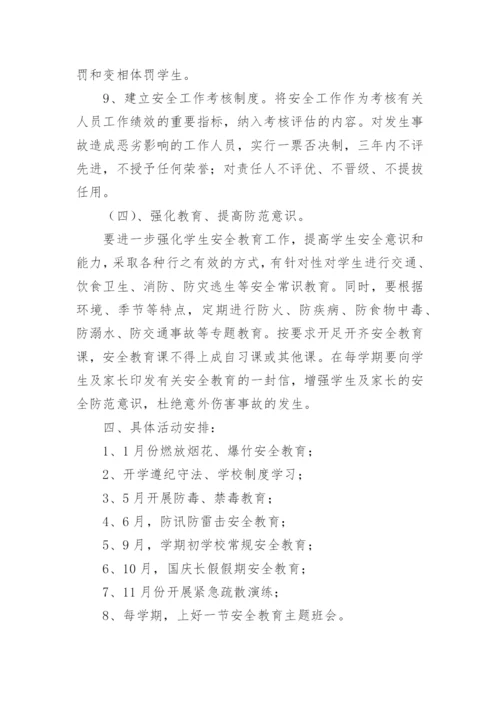 罚和变相体罚学生。

9、建立安全工作考核制度。将安全工作作为考核有关人员工作绩效的重要指标，纳入考核评估的内容。对发生事故造成恶劣影响的工作人员，实行一票否决制，三年内不评先进，不授予任何荣誉；对责任人不评优、不晋级、不提拔任用。

（四）、强化教育、提高防范意识。

要进一步强化学生安全教育工作，提高学生安全意识和能力，采取各种行之有效的方式，有针对性对学生进行交通、饮食卫生、消防、防灾逃生等安全常识教育。同时，要根据环境、季节等特点，定期进行防火、防疾病、防食物中毒、防溺水、防交通事故等专题教育。按要求开足开齐安全教育课，安全教育课不得上成自习课或其他课。在每学期要向学生及家长印发有关安全教育的一封信，增强学生及家长的安全防范意识，杜绝意外伤害事故的发生。

四、具体活动安排：

1、1月份燃放烟花、爆竹安全教育；

2、开学遵纪守法、学校制度学习；

3、5月开展防毒、禁毒教育；

4、6月，防讯防雷击安全教育；

5、9月，学期初学校常规安全教育；

6、10月，国庆长假假期安全教育；

7、11月份开展紧急疏散演练；

8、每学期，上好一节安全教育主题班会。